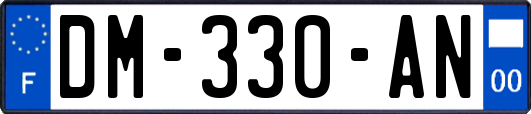 F

DM-330-AN

00